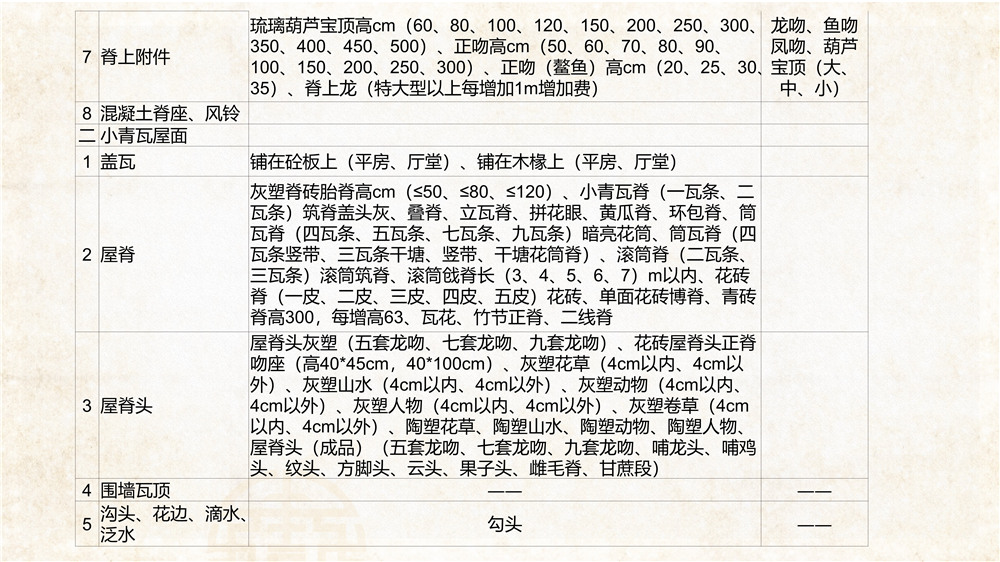 | 7 | 脊上附件 | 琉璃葫芦宝顶高cm（60、80、100、120、150、200、250、300、350、400、450、500）、正吻高cm（50、60、70、80、90、100、150、200、250、300）、正吻（鳌鱼）高cm（20、25、30、35）、脊上龙（特大型以上每增加1m增加费） | 龙吻、鱼吻凤吻、葫芦宝顶（大、中、小） |
|---|---|---|---|
| 8 | 混凝土脊座、风铃 | | |
| 二 | 小青瓦屋面 | | |
| 1 | 盖瓦 | 铺在砼板上（平房、厅堂）、铺在木椽上（平房、厅堂） | |
| 2 | 屋脊 | 灰塑脊砖胎脊高cm（≤50、≤80、≤120）、小青瓦脊（一瓦条、二瓦条）筑脊盖头灰、叠脊、立瓦脊、拼花眼、黄瓜脊、环包脊、筒瓦脊（四瓦条、五瓦条、七瓦条、九瓦条）暗亮花筒、筒瓦脊（四瓦条竖带、三瓦条干塘、竖带、干塘花筒脊）、滚筒脊（二瓦条、三瓦条）滚筒筑脊、滚筒戗脊长（3、4、5、6、7）m以内、花砖脊（一皮、二皮、三皮、四皮、五皮）花砖、单面花砖博脊、青砖脊高300，每增高63、瓦花、竹节正脊、二线脊 | |
| 3 | 屋脊头 | 屋脊头灰塑（五套龙吻、七套龙吻、九套龙吻）、花砖屋脊头正脊吻座（高40*45cm，40*100cm）、灰塑花草（4cm以内、4cm以外）、灰塑山水（4cm以内、4cm以外）、灰塑动物（4cm以内、4cm以外）、灰塑人物（4cm以内、4cm以外）、灰塑卷草（4cm以内、4cm以外）、陶塑花草、陶塑山水、陶塑动物、陶塑人物、屋脊头（成品）（五套龙吻、七套龙吻、九套龙吻、哺龙头、哺鸡头、纹头、方脚头、云头、果子头、雌毛脊、甘蔗段） | |
| 4 | 围墙瓦顶 | —— | —— |
| 5 | 沟头、花边、滴水、泛水 | 勾头 | —— |